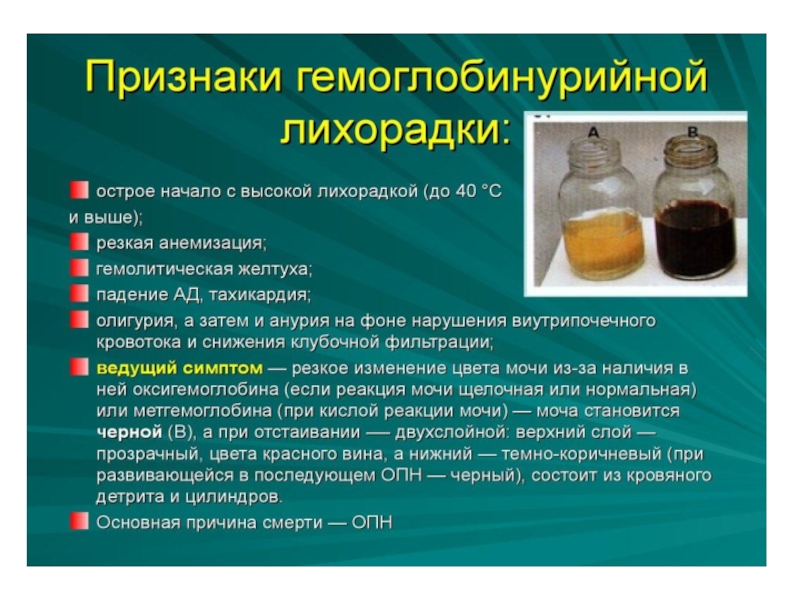 Признаки гемоглобинурийной лихорадки:

A B

острое начало с высокой лихорадкой (до 40 °С и выше);

резкая анемизация;

гемолитическая желтуха;

падение АД, тахикардия;

олигурия, а затем и анурия на фоне нарушения виутрипочечного кровотока и снижения клубочной фильтрации;

ведущий симптом — резкое изменение цвета мочи из-за наличия в ней оксигемоглобина (если реакция мочи щелочная или нормальная) или метгемоглобина (при кислой реакции мочи) — моча становится черной (В), а при отстаивании — двухслойной: верхний слой — прозрачный, цвета красного вина, а нижний — темно-коричневый (при развивающейся в последующем ОПН — черный), состоит из кровяного детрита и цилиндров.

Основная причина смерти — ОПН